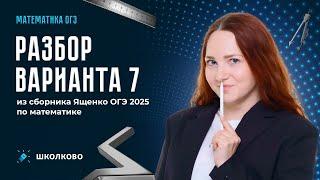 МАТЕМАТИКА ОГЭ

РАЗБОР ВАРИАНТА 7

из сборника Ященко ОГЭ 2025 по математике

ШКОЛКОВО